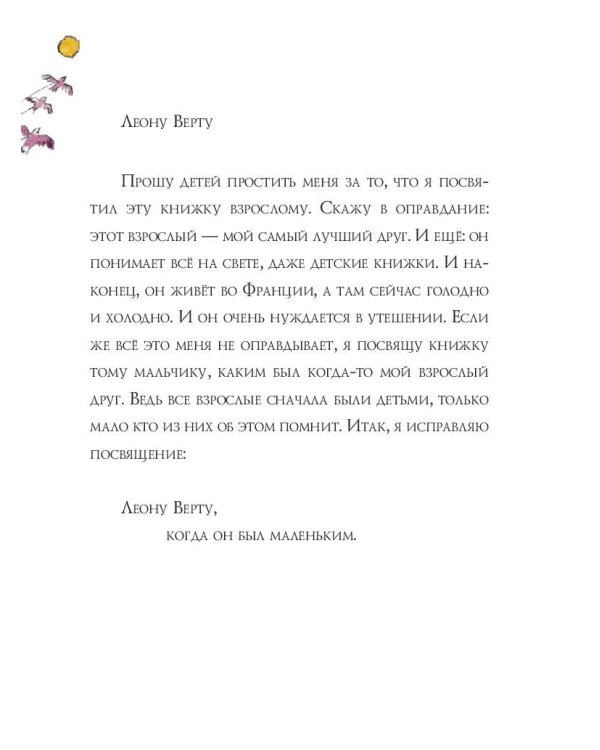 Леону Верту

Прошу детей простить меня за то, что я посвятил эту книжку взрослому. Скажу в оправдание: этот взрослый — мой самый лучший друг. И ещё: он понимает всё на свете, даже детские книжки. И наконец, он живёт во Франции, а там сейчас голодно и холодно. И он очень нуждается в утешении. Если же всё это меня не оправдывает, я посвящу книжку тому мальчику, каким был когда-то мой взрослый друг. Ведь все взрослые сначала были детьми, только мало кто из них об этом помнит. Итак, я исправляю посвящение:

Леону Верту,
когда он был маленьким.